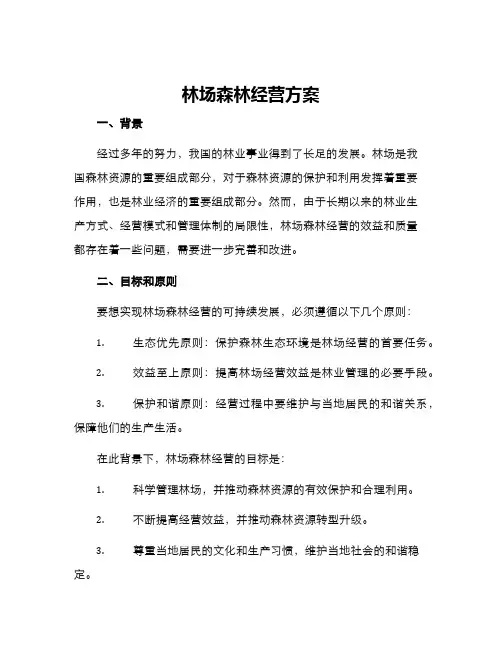 林场森林经营方案

一、背景

经过多年的努力，我国的林业事业得到了长足的发展。林场是我国森林资源的重要组成部分，对于森林资源的保护和利用发挥着重要作用，也是林业经济的重要组成部分。然而，由于长期以来的林业生产方式、经营模式和管理体制的局限性，林场森林经营的效益和质量都存在着一些问题，需要进一步完善和改进。

二、目标和原则

要想实现林场森林经营的可持续发展，必须遵循以下几个原则：

1. 生态优先原则：保护森林生态环境是林场经营的首要任务。

2. 效益至上原则：提高林场经营效益是林业管理的必要手段。

3. 保护和谐原则：经营过程中要维护与当地居民的和谐关系，保障他们的生产生活。

在此背景下，林场森林经营的目标是：

1. 科学管理林场，并推动森林资源的有效保护和合理利用。

2. 不断提高经营效益，并推动森林资源转型升级。

3. 尊重当地居民的文化和生产习惯，维护当地社会的和谐稳定。